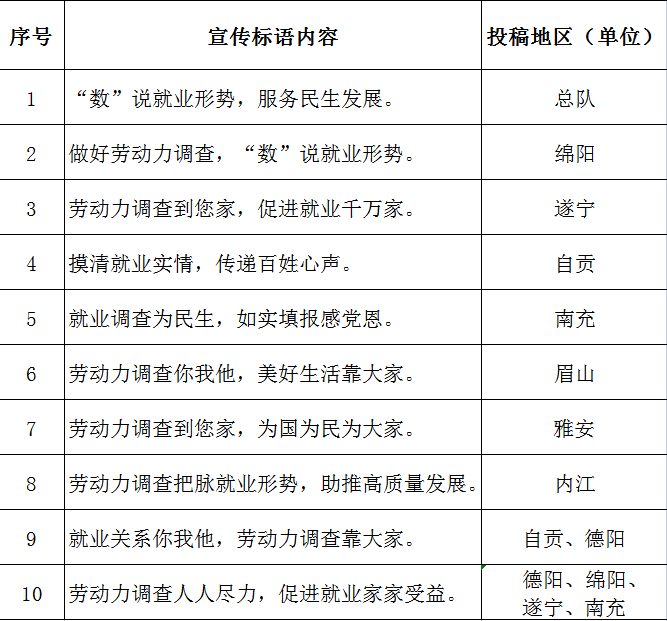 | 序号 | 宣传标语内容 | 投稿地区（单位） |
|---|---|---|
| 1 | “数”说就业形势，服务民生发展。 | 总队 |
| 2 | 做好劳动力调查，“数”说就业形势。 | 绵阳 |
| 3 | 劳动力调查到您家，促进就业千万家。 | 遂宁 |
| 4 | 摸清就业实情，传递百姓心声。 | 自贡 |
| 5 | 就业调查为民生，如实填报感党恩。 | 南充 |
| 6 | 劳动力调查你我他，美好生活靠大家。 | 眉山 |
| 7 | 劳动力调查到您家，为国为民为大家。 | 雅安 |
| 8 | 劳动力调查把脉就业形势，助推高质量发展。 | 内江 |
| 9 | 就业关系你我他，劳动力调查靠大家。 | 自贡、德阳 |
| 10 | 劳动力调查人人尽力，促进就业家家受益。 | 德阳、绵阳、遂宁、南充 |